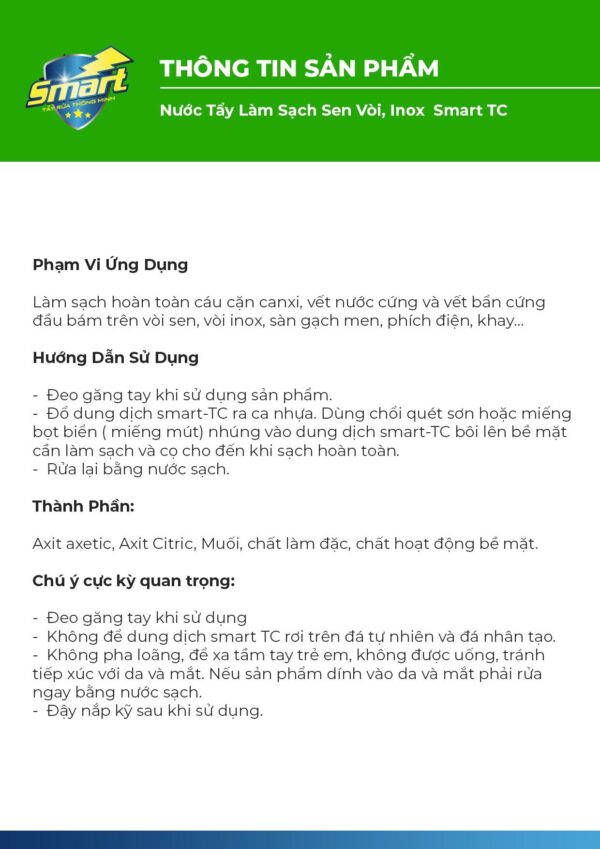 Smart
TẨY RỬA THÔNG MINH

THÔNG TIN SẢN PHẨM

Nước Tẩy Làm Sạch Sen Vòi, Inox Smart TC

Phạm Vi Ứng Dụng

Làm sạch hoàn toàn cáu cặn canxi, vết nước cứng và vết bẩn cứng đầu bám trên vòi sen, vòi inox, sàn gạch men, phích điện, khay...

Hướng Dẫn Sử Dụng

- Đeo găng tay khi sử dụng sản phẩm.
- Đổ dung dịch smart-TC ra ca nhựa. Dùng chổi quét sơn hoặc miếng bọt biển ( miếng mút) nhúng vào dung dịch smart-TC bôi lên bề mặt cần làm sạch và cọ cho đến khi sạch hoàn toàn.
- Rửa lại bằng nước sạch.

Thành Phần:

Axit axetic, Axit Citric, Muối, chất làm đặc, chất hoạt động bề mặt.

Chú ý cực kỳ quan trọng:

- Đeo găng tay khi sử dụng
- Không để dung dịch smart TC rơi trên đá tự nhiên và đá nhân tạo.
- Không pha loãng, để xa tầm tay trẻ em, không được uống, tránh tiếp xúc với da và mắt. Nếu sản phẩm dính vào da và mắt phải rửa ngay bằng nước sạch.
- Đậy nắp kỹ sau khi sử dụng.